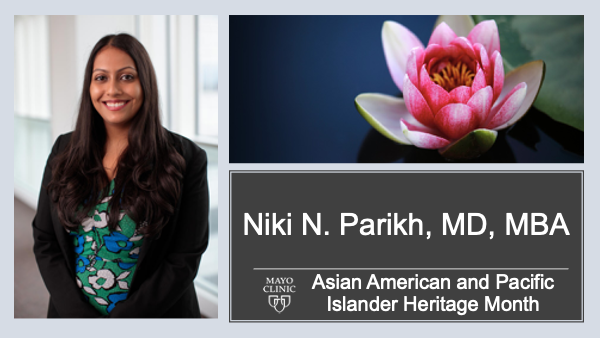 Niki N. Parikh, MD, MBA

MAYO CLINIC

Asian American and Pacific Islander Heritage Month